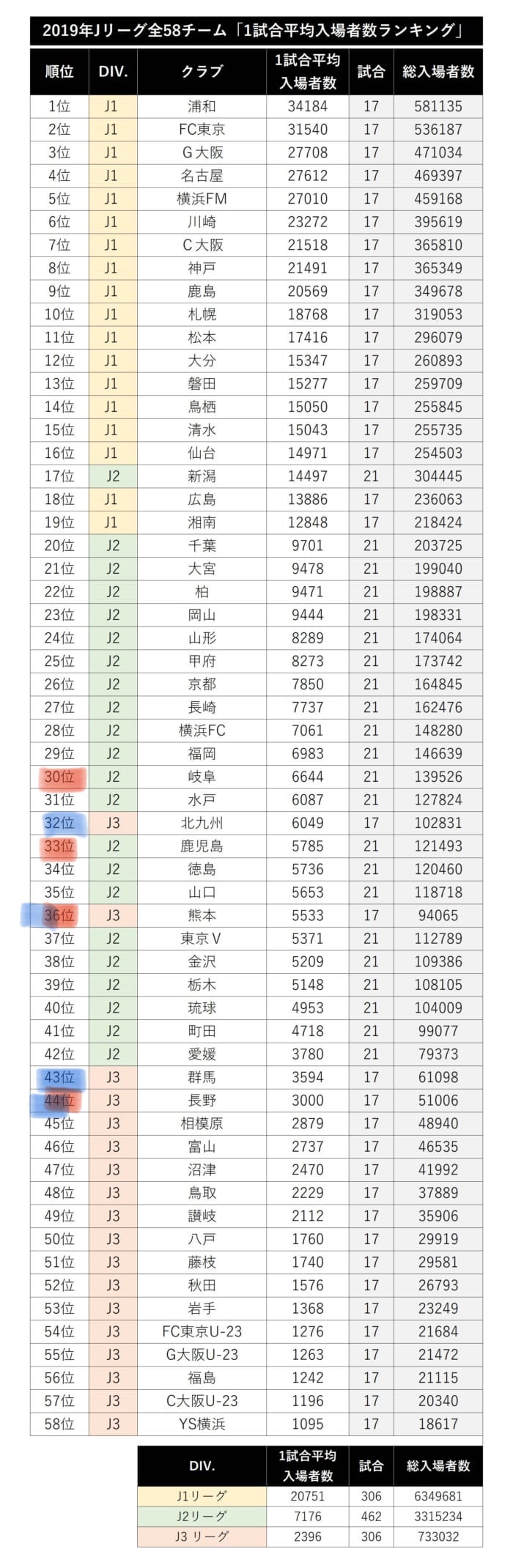 2019年Jリーグ全58チーム「1試合平均入場者数ランキング」

| 順位 | DIV. | クラブ | 1試合平均入場者数 | 試合 | 総入場者数 |
|---|---|---|---|---|---|
| 1位 | J1 | 浦和 | 34184 | 17 | 581135 |
| 2位 | J1 | FC東京 | 31540 | 17 | 536187 |
| 3位 | J1 | G大阪 | 27708 | 17 | 471034 |
| 4位 | J1 | 名古屋 | 27612 | 17 | 469397 |
| 5位 | J1 | 横浜FM | 27010 | 17 | 459168 |
| 6位 | J1 | 川崎 | 23272 | 17 | 395619 |
| 7位 | J1 | C大阪 | 21518 | 17 | 365810 |
| 8位 | J1 | 神戸 | 21491 | 17 | 365349 |
| 9位 | J1 | 鹿島 | 20569 | 17 | 349678 |
| 10位 | J1 | 札幌 | 18768 | 17 | 319053 |
| 11位 | J1 | 松本 | 17416 | 17 | 296079 |
| 12位 | J1 | 大分 | 15347 | 17 | 260893 |
| 13位 | J1 | 磐田 | 15277 | 17 | 259709 |
| 14位 | J1 | 鳥栖 | 15050 | 17 | 255845 |
| 15位 | J1 | 清水 | 15043 | 17 | 255735 |
| 16位 | J1 | 仙台 | 14971 | 17 | 254503 |
| 17位 | J2 | 新潟 | 14497 | 21 | 304445 |
| 18位 | J1 | 広島 | 13886 | 17 | 236063 |
| 19位 | J1 | 湘南 | 12848 | 17 | 218424 |
| 20位 | J2 | 千葉 | 9701 | 21 | 203725 |
| 21位 | J2 | 大宮 | 9478 | 21 | 199040 |
| 22位 | J2 | 柏 | 9471 | 21 | 198887 |
| 23位 | J2 | 岡山 | 9444 | 21 | 198331 |
| 24位 | J2 | 山形 | 8289 | 21 | 174064 |
| 25位 | J2 | 甲府 | 8273 | 21 | 173742 |
| 26位 | J2 | 京都 | 7850 | 21 | 164845 |
| 27位 | J2 | 長崎 | 7737 | 21 | 162476 |
| 28位 | J2 | 横浜FC | 7061 | 21 | 148280 |
| 29位 | J2 | 福岡 | 6983 | 21 | 146639 |
| 30位 | J2 | 岐阜 | 6644 | 21 | 139526 |
| 31位 | J2 | 水戸 | 6087 | 21 | 127824 |
| 32位 | J3 | 北九州 | 6049 | 17 | 102831 |
| 33位 | J2 | 鹿児島 | 5785 | 21 | 121493 |
| 34位 | J2 | 徳島 | 5736 | 21 | 120460 |
| 35位 | J2 | 山口 | 5653 | 21 | 118718 |
| 36位 | J3 | 熊本 | 5533 | 17 | 94065 |
| 37位 | J2 | 東京V | 5371 | 21 | 112789 |
| 38位 | J2 | 金沢 | 5209 | 21 | 109386 |
| 39位 | J2 | 栃木 | 5148 | 21 | 108105 |
| 40位 | J2 | 琉球 | 4953 | 21 | 104009 |
| 41位 | J2 | 町田 | 4718 | 21 | 99077 |
| 42位 | J2 | 愛媛 | 3780 | 21 | 79373 |
| 43位 | J3 | 群馬 | 3594 | 17 | 61098 |
| 44位 | J3 | 長野 | 3000 | 17 | 51006 |
| 45位 | J3 | 相模原 | 2879 | 17 | 48940 |
| 46位 | J3 | 富山 | 2737 | 17 | 46535 |
| 47位 | J3 | 沼津 | 2470 | 17 | 41992 |
| 48位 | J3 | 鳥取 | 2229 | 17 | 37889 |
| 49位 | J3 | 讃岐 | 2112 | 17 | 35906 |
| 50位 | J3 | 八戸 | 1760 | 17 | 29919 |
| 51位 | J3 | 藤枝 | 1740 | 17 | 29581 |
| 52位 | J3 | 秋田 | 1576 | 17 | 26793 |
| 53位 | J3 | 岩手 | 1368 | 17 | 23249 |
| 54位 | J3 | FC東京U-23 | 1276 | 17 | 21684 |
| 55位 | J3 | G大阪U-23 | 1263 | 17 | 21472 |
| 56位 | J3 | 福島 | 1242 | 17 | 21115 |
| 57位 | J3 | C大阪U-23 | 1196 | 17 | 20340 |
| 58位 | J3 | YS横浜 | 1095 | 17 | 18617 |

| DIV. | 1試合平均入場者数 | 試合 | 総入場者数 |
|---|---|---|---|
| J1リーグ | 20751 | 306 | 6349681 |
| J2リーグ | 7176 | 462 | 3315234 |
| J3 リーグ | 2396 | 306 | 733032 |